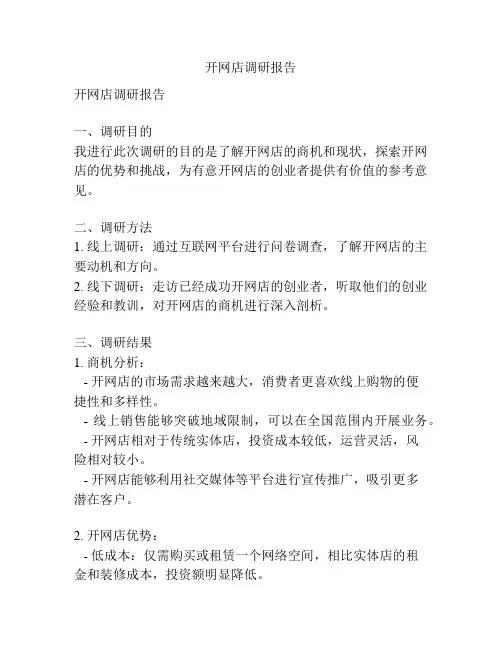 开网店调研报告

开网店调研报告

一、调研目的
我进行此次调研的目的是了解开网店的商机和现状，探索开网店的优势和挑战，为有意开网店的创业者提供有价值的参考意见。

二、调研方法
1. 线上调研：通过互联网平台进行问卷调查，了解开网店的主要动机和方向。
2. 线下调研：走访已经成功开网店的创业者，听取他们的创业经验和教训，对开网店的商机进行深入剖析。

三、调研结果
1. 商机分析：
- 开网店的市场需求越来越大，消费者更喜欢线上购物的便捷性和多样性。
- 线上销售能够突破地域限制，可以在全国范围内开展业务。
- 开网店相对于传统实体店，投资成本较低，运营灵活，风险相对较小。
- 开网店能够利用社交媒体等平台进行宣传推广，吸引更多潜在客户。

2. 开网店优势：
- 低成本：仅需购买或租赁一个网络空间，相比实体店的租金和装修成本，投资额明显降低。